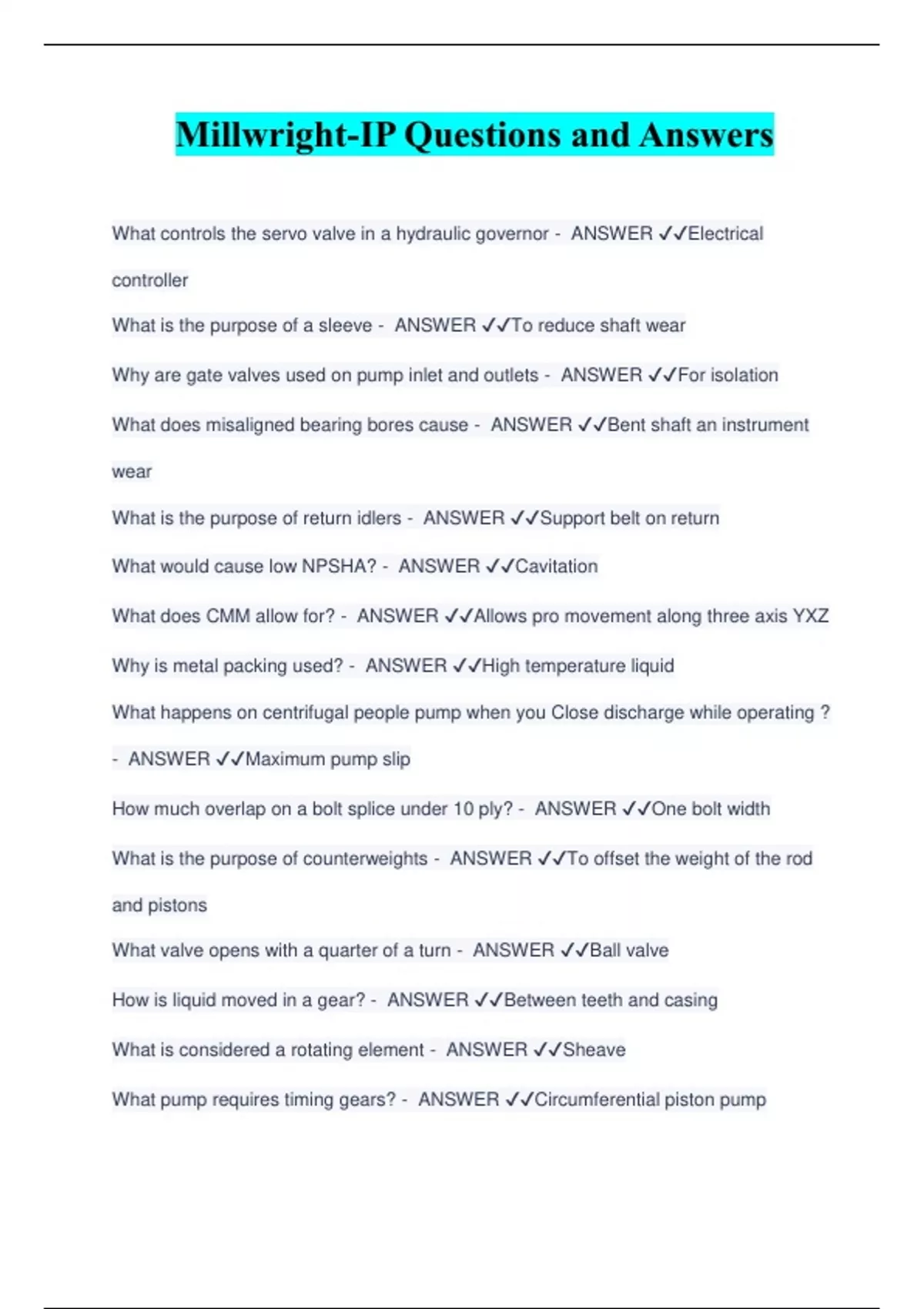 Millwright-IP Questions and Answers

What controls the servo valve in a hydraulic governor - ANSWER ✓✓Electrical controller

What is the purpose of a sleeve - ANSWER ✓✓To reduce shaft wear

Why are gate valves used on pump inlet and outlets - ANSWER ✓✓For isolation

What does misaligned bearing bores cause - ANSWER ✓✓Bent shaft an instrument wear

What is the purpose of return idlers - ANSWER ✓✓Support belt on return

What would cause low NPSHA? - ANSWER ✓✓Cavitation

What does CMM allow for? - ANSWER ✓✓Allows pro movement along three axis YXZ

Why is metal packing used? - ANSWER ✓✓High temperature liquid

What happens on centrifugal people pump when you Close discharge while operating ? - ANSWER ✓✓Maximum pump slip

How much overlap on a bolt splice under 10 ply? - ANSWER ✓✓One bolt width

What is the purpose of counterweights - ANSWER ✓✓To offset the weight of the rod and pistons

What valve opens with a quarter of a turn - ANSWER ✓✓Ball valve

How is liquid moved in a gear? - ANSWER ✓✓Between teeth and casing

What is considered a rotating element - ANSWER ✓✓Sheave

What pump requires timing gears? - ANSWER ✓✓Circumferential piston pump